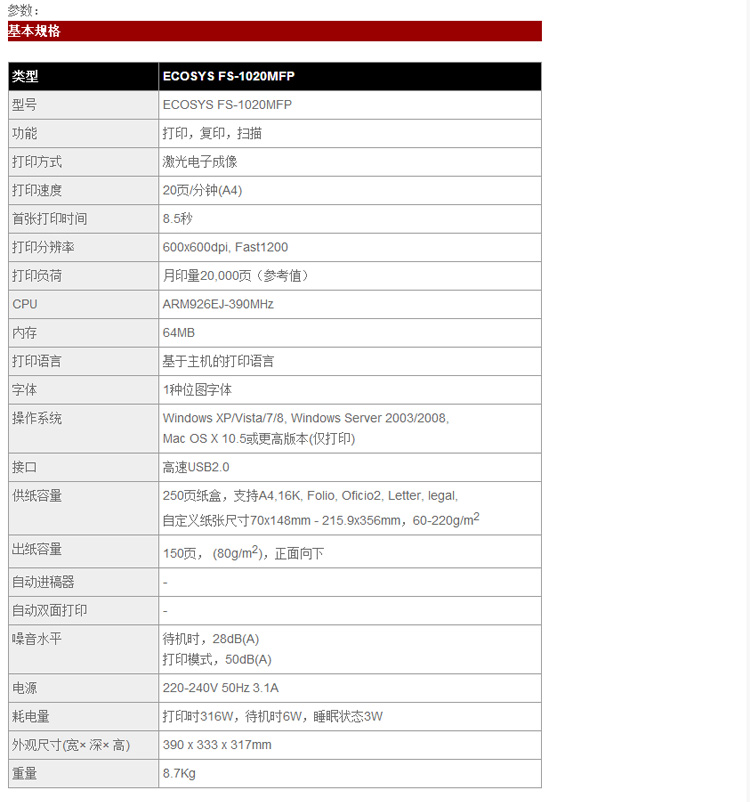 参数：

基本规格

| 类型 | ECOSYS FS-1020MFP |
|---|---|
| 型号 | ECOSYS FS-1020MFP |
| 功能 | 打印，复印，扫描 |
| 打印方式 | 激光电子成像 |
| 打印速度 | 20页/分钟(A4) |
| 首张打印时间 | 8.5秒 |
| 打印分辨率 | 600x600dpi, Fast1200 |
| 打印负荷 | 月印量20,000页（参考值） |
| CPU | ARM926EJ-390MHz |
| 内存 | 64MB |
| 打印语言 | 基于主机的打印语言 |
| 字体 | 1种位图字体 |
| 操作系统 | Windows XP/Vista/7/8, Windows Server 2003/2008, Mac OS X 10.5或更高版本(仅打印) |
| 接口 | 高速USB2.0 |
| 供纸容量 | 250页纸盒，支持A4,16K, Folio, Oficio2, Letter, legal, 自定义纸张尺寸70x148mm - 215.9x356mm，60-220g/m$^2$ |
| 出纸容量 | 150页，（80g/m$^2$)，正面向下 |
| 自动进稿器 | - |
| 自动双面打印 | - |
| 噪音水平 | 待机时，28dB(A) 打印模式，50dB(A) |
| 电源 | 220-240V 50Hz 3.1A |
| 耗电量 | 打印时316W，待机时6W，睡眠状态3W |
| 外观尺寸(宽× 深× 高) | 390 x 333 x 317mm |
| 重量 | 8.7Kg |